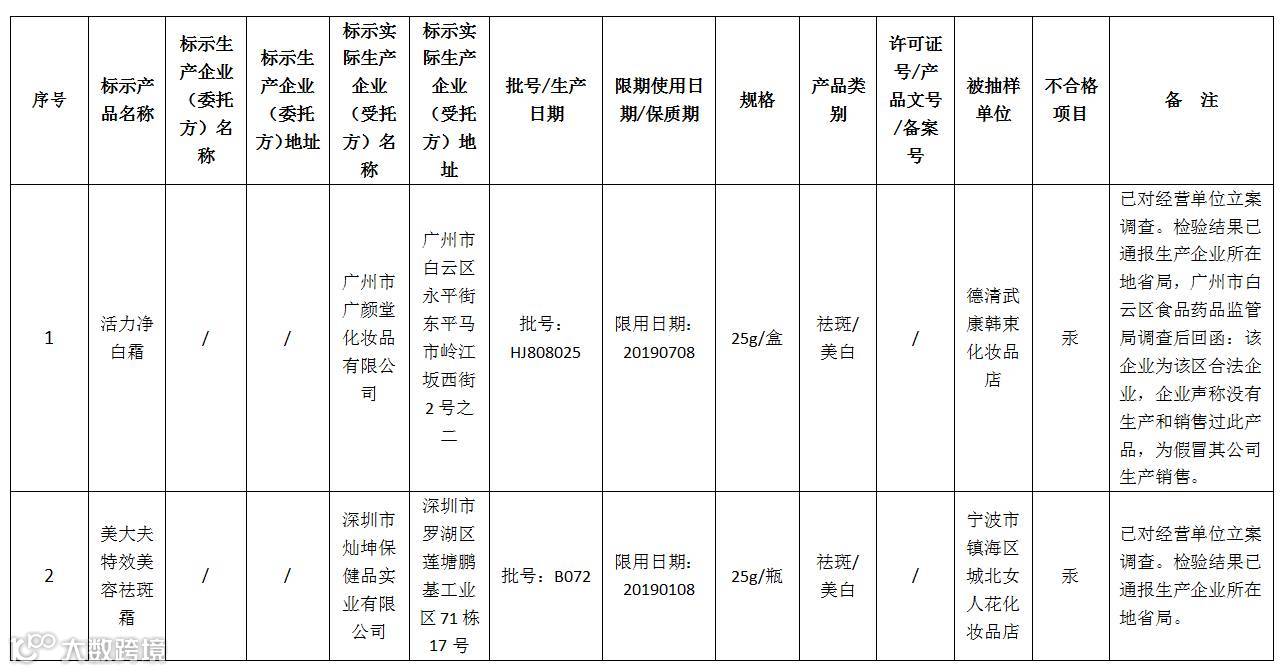 | 序号 | 标示产品名称 | 标示生产企业（委托方）名称 | 标示生产企业（委托方）地址 | 标示实际生产企业（受托方）名称 | 标示实际生产企业（受托方）地址 | 批号/生产日期 | 限期使用日期/保质期 | 规格 | 产品类别 | 许可证号/产品文号/备案号 | 被抽样单位 | 不合格项目 | 备　注 |
|---|---|---|---|---|---|---|---|---|---|---|---|---|---|
| 1 | 活力净白霜 | / | / | 广州市广颜堂化妆品有限公司 | 广州市白云区永平街东平马市岭江坂西街2号之二 | 批号：HJ808025 | 限用日期：20190708 | 25g/盒 | 祛斑/美白 | / | 德清武康韩束化妆品店 | 汞 | 已对经营单位立案调查。检验结果已通报生产企业所在地省局，广州市白云区食品药品监管局调查后回函：该企业为该区合法企业，企业声称没有生产和销售过此产品，为假冒其公司生产销售。 |
| 2 | 美大夫特效美容祛斑霜 | / | / | 深圳市灿坤保健品实业有限公司 | 深圳市罗湖区莲塘鹏基工业区71栋17号 | 批号：B072 | 限用日期：20190108 | 25g/瓶 | 祛斑/美白 | / | 宁波市镇海区城北女人花化妆品店 | 汞 | 已对经营单位立案调查。检验结果已通报生产企业所在地省局。 |

大数跨境